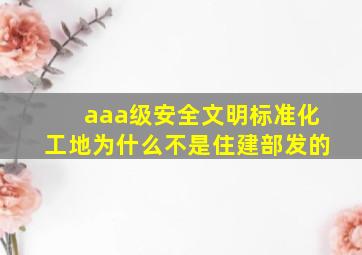 aaa级安全文明标准化工地为什么不是住建部发的